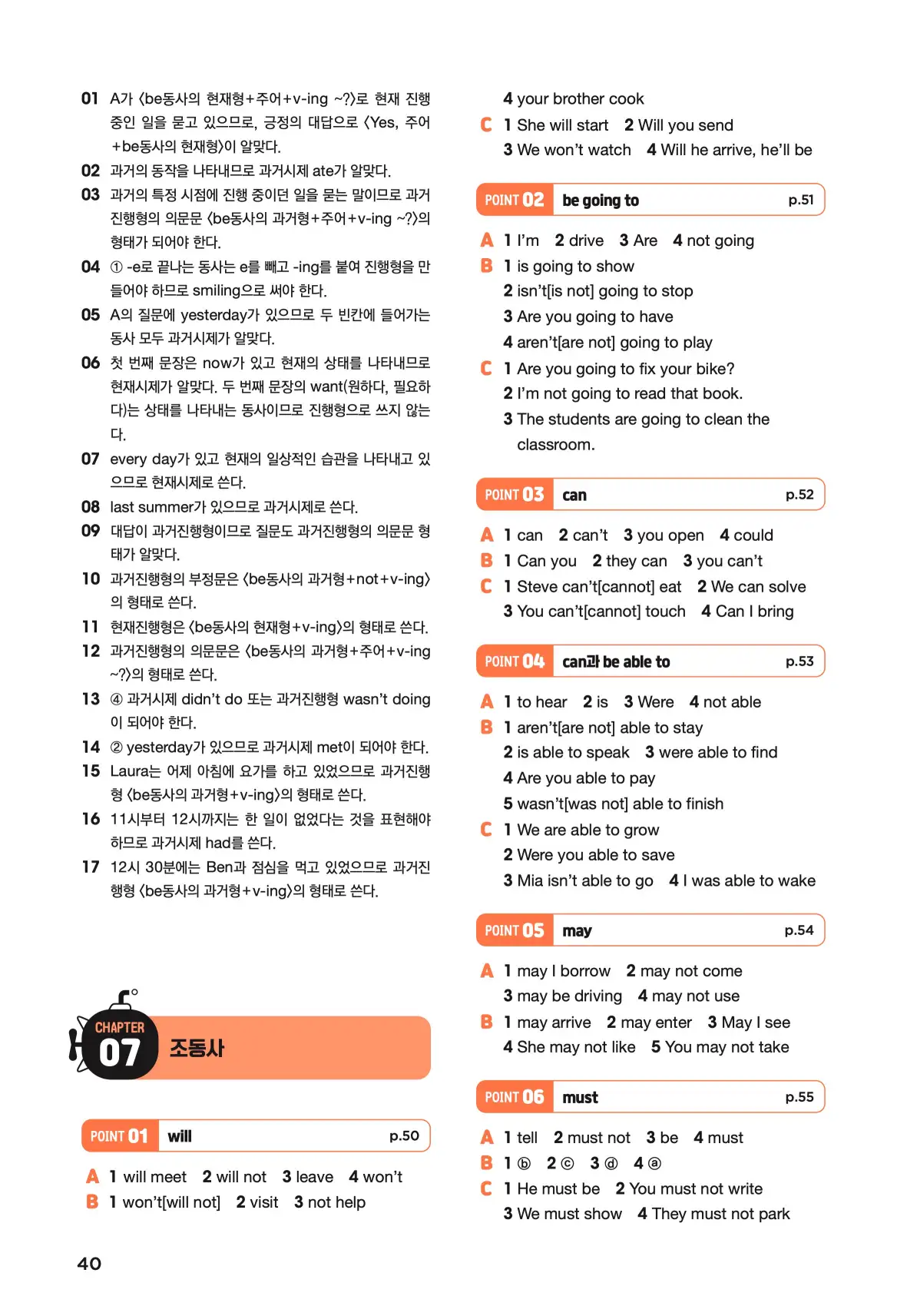 01 A가 〈be동사의 현재형+주어+v-ing ~?〉로 현재 진행 중인 일을 묻고 있으므로, 긍정의 대답으로 〈Yes, 주어+be동사의 현재형〉이 알맞다.
02 과거의 동작을 나타내므로 과거시제 ate가 알맞다.
03 과거의 특정 시점에 진행 중이던 일을 묻는 말이므로 과거진행형의 의문문 〈be동사의 과거형+주어+v-ing ~?〉의 형태가 되어야 한다.
04 ① -e로 끝나는 동사는 e를 빼고 -ing를 붙여 진행형을 만들어야 하므로 smiling으로 써야 한다.
05 A의 질문에 yesterday가 있으므로 두 빈칸에 들어가는 동사 모두 과거시제가 알맞다.
06 첫 번째 문장은 now가 있고 현재의 상태를 나타내므로 현재시제가 알맞다. 두 번째 문장의 want(원하다, 필요하다)는 상태를 나타내는 동사이므로 진행형으로 쓰지 않는다.
07 every day가 있고 현재의 일상적인 습관을 나타내고 있으므로 현재시제로 쓴다.
08 last summer가 있으므로 과거시제로 쓴다.
09 대답이 과거진행형이므로 질문도 과거진행형의 의문문 형태가 알맞다.
10 과거진행형의 부정문은 〈be동사의 과거형+not+v-ing〉의 형태로 쓴다.
11 현재진행형은 〈be동사의 현재형+v-ing〉의 형태로 쓴다.
12 과거진행형의 의문문은 〈be동사의 과거형+주어+v-ing ~?〉의 형태로 쓴다.
13 ④ 과거시제 didn't do 또는 과거진행형 wasn't doing이 되어야 한다.
14 ② yesterday가 있으므로 과거시제 met이 되어야 한다.
15 Laura는 어제 아침에 요가를 하고 있었으므로 과거진행형 〈be동사의 과거형+v-ing〉의 형태로 쓴다.
16 11시부터 12시까지는 한 일이 없었다는 것을 표현해야 하므로 과거시제 had를 쓴다.
17 12시 30분에는 Ben과 점심을 먹고 있었으므로 과거진행형 〈be동사의 과거형+v-ing〉의 형태로 쓴다.

CHAPTER 07 조동사

POINT 01 will p.50
A 1 will meet 2 will not 3 leave 4 won't
B 1 won't[will not] 2 visit 3 not help
4 your brother cook
C 1 She will start 2 Will you send
3 We won't watch 4 Will he arrive, he'll be

POINT 02 be going to p.51
A 1 I'm 2 drive 3 Are 4 not going
B 1 is going to show
2 isn't[is not] going to stop
3 Are you going to have
4 aren't[are not] going to play
C 1 Are you going to fix your bike?
2 I'm not going to read that book.
3 The students are going to clean the classroom.

POINT 03 can p.52
A 1 can 2 can't 3 you open 4 could
B 1 Can you 2 they can 3 you can't
C 1 Steve can't[cannot] eat 2 We can solve
3 You can't[cannot] touch 4 Can I bring

POINT 04 can과 be able to p.53
A 1 to hear 2 is 3 Were 4 not able
B 1 aren't[are not] able to stay
2 is able to speak 3 were able to find
4 Are you able to pay
5 wasn't[was not] able to finish
C 1 We are able to grow
2 Were you able to save
3 Mia isn't able to go 4 I was able to wake

POINT 05 may p.54
A 1 may I borrow 2 may not come
3 may be driving 4 may not use
B 1 may arrive 2 may enter 3 May I see
4 She may not like 5 You may not take

POINT 06 must p.55
A 1 tell 2 must not 3 be 4 must
B 1 ⓑ 2 ⓒ 3 ⓓ 4 ⓐ
C 1 He must be 2 You must not write
3 We must show 4 They must not park

40